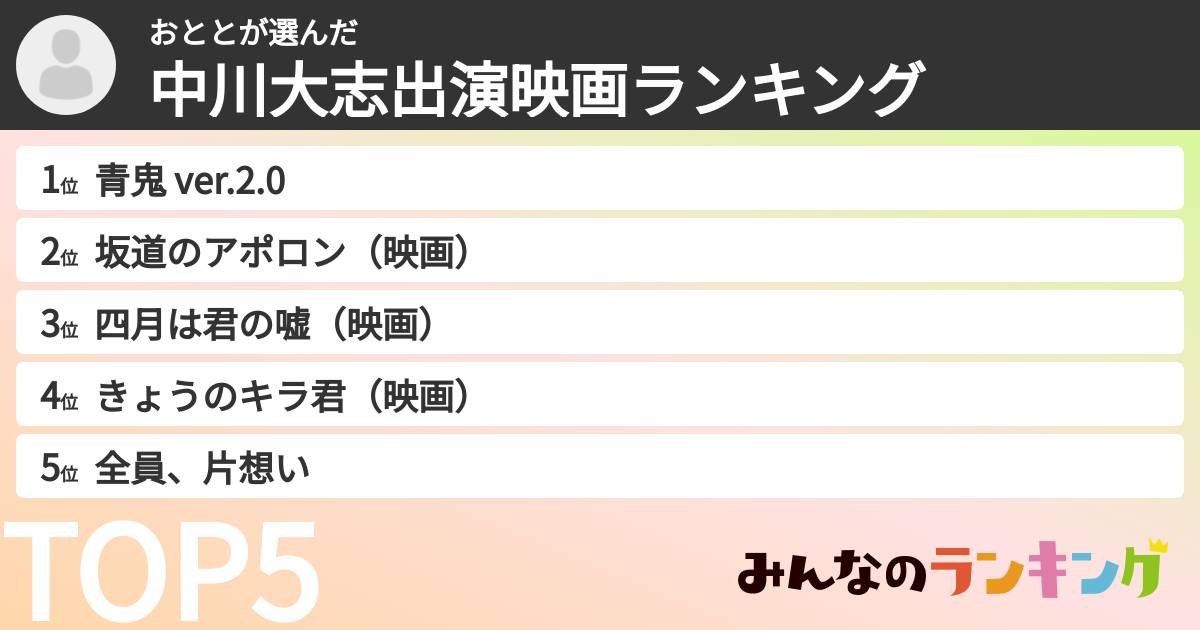 おととが選んだ
中川大志出演映画ランキング

1位 青鬼 ver.2.0
2位 坂道のアポロン（映画）
3位 四月は君の嘘（映画）
4位 きょうのキラ君（映画）
5位 全員、片想い

TOP5

みんなのランキング